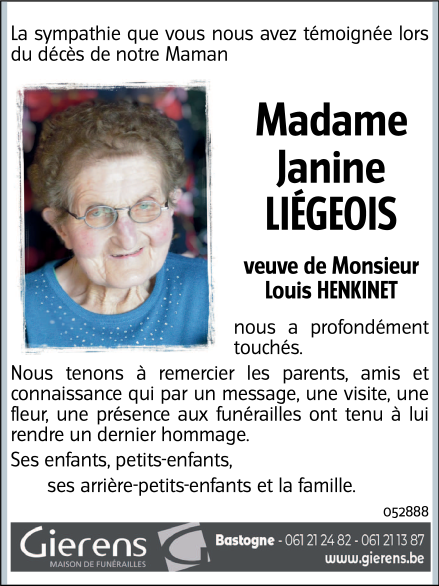 La sympathie que vous nous avez témoignée lors du décès de notre Maman

Madame Janine LIÉGEOIS

veuve de Monsieur Louis HENKINET

nous a profondément touchés.

Nous tenons à remercier les parents, amis et connaissance qui par un message, une visite, une fleur, une présence aux funérailles ont tenu à lui rendre un dernier hommage.

Ses enfants, petits-enfants,

ses arrière-petits-enfants et la famille.

052888

Gierens
MAISON DE FUNÉRAILLES

Bastogne - 061 21 24 82 - 061 21 13 87
www.gierens.be